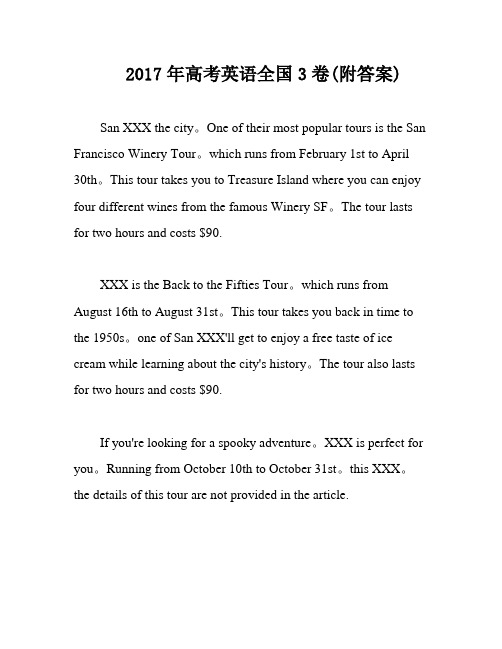 2017年高考英语全国3卷(附答案)

San XXX the city。One of their most popular tours is the San Francisco Winery Tour。which runs from February 1st to April 30th。This tour takes you to Treasure Island where you can enjoy four different wines from the famous Winery SF。The tour lasts for two hours and costs $90.

XXX is the Back to the Fifties Tour。which runs from August 16th to August 31st。This tour takes you back in time to the 1950s。one of San XXX'll get to enjoy a free taste of ice cream while learning about the city's history。The tour also lasts for two hours and costs $90.

If you're looking for a spooky adventure。XXX is perfect for you。Running from October 10th to October 31st。this XXX。the details of this tour are not provided in the article.